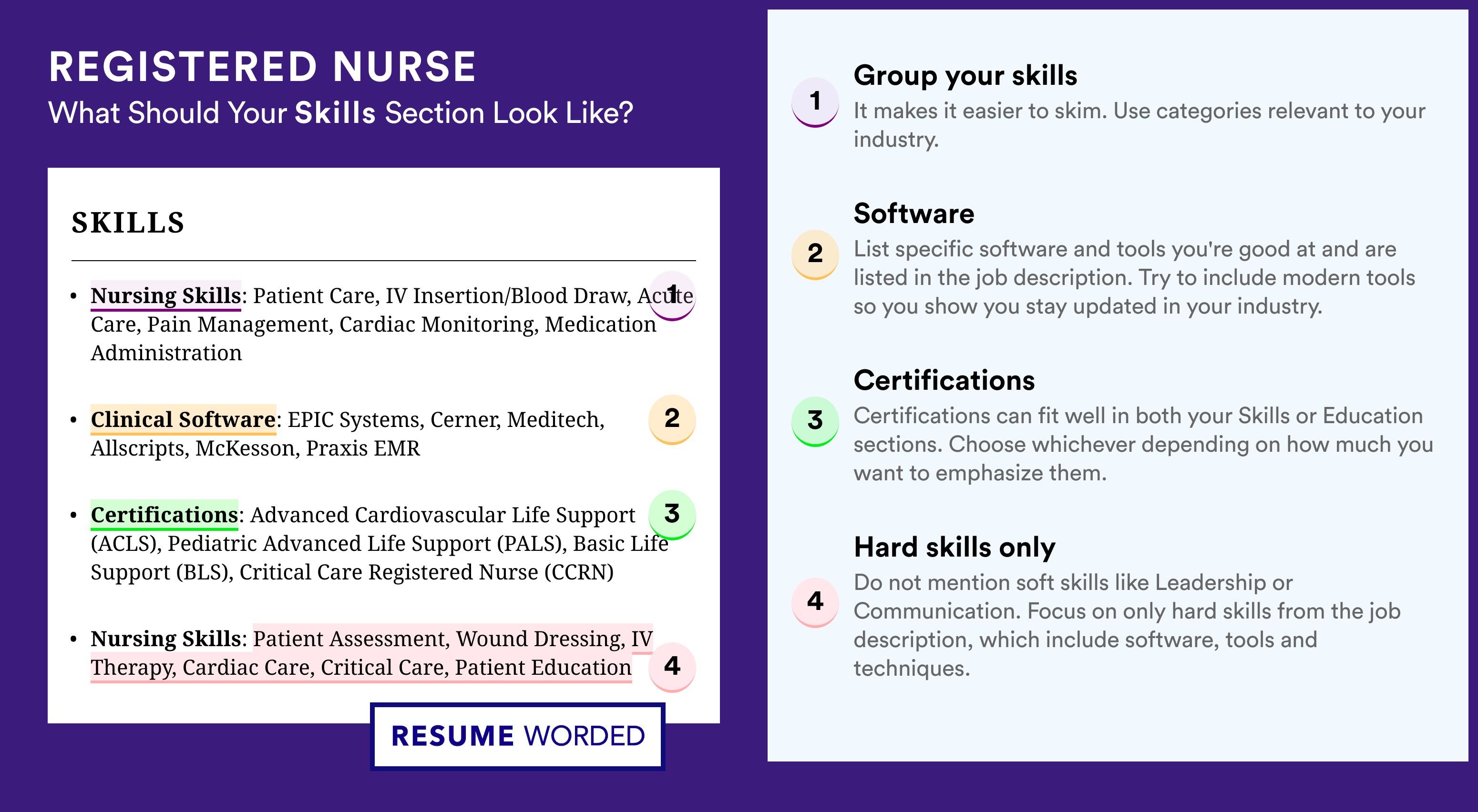 REGISTERED NURSE
What Should Your Skills Section Look Like?

SKILLS

• Nursing Skills: Patient Care, IV Insertion/Blood Draw, Acute Care, Pain Management, Cardiac Monitoring, Medication Administration 1

• Clinical Software: EPIC Systems, Cerner, Meditech, Allscripts, McKesson, Praxis EMR 2

• Certifications: Advanced Cardiovascular Life Support (ACLS), Pediatric Advanced Life Support (PALS), Basic Life Support (BLS), Critical Care Registered Nurse (CCRN) 3

• Nursing Skills: Patient Assessment, Wound Dressing, IV Therapy, Cardiac Care, Critical Care, Patient Education 4

RESUME WORDED

1 Group your skills
It makes it easier to skim. Use categories relevant to your industry.

2 Software
List specific software and tools you're good at and are listed in the job description. Try to include modern tools so you show you stay updated in your industry.

3 Certifications
Certifications can fit well in both your Skills or Education sections. Choose whichever depending on how much you want to emphasize them.

4 Hard skills only
Do not mention soft skills like Leadership or Communication. Focus on only hard skills from the job description, which include software, tools and techniques.